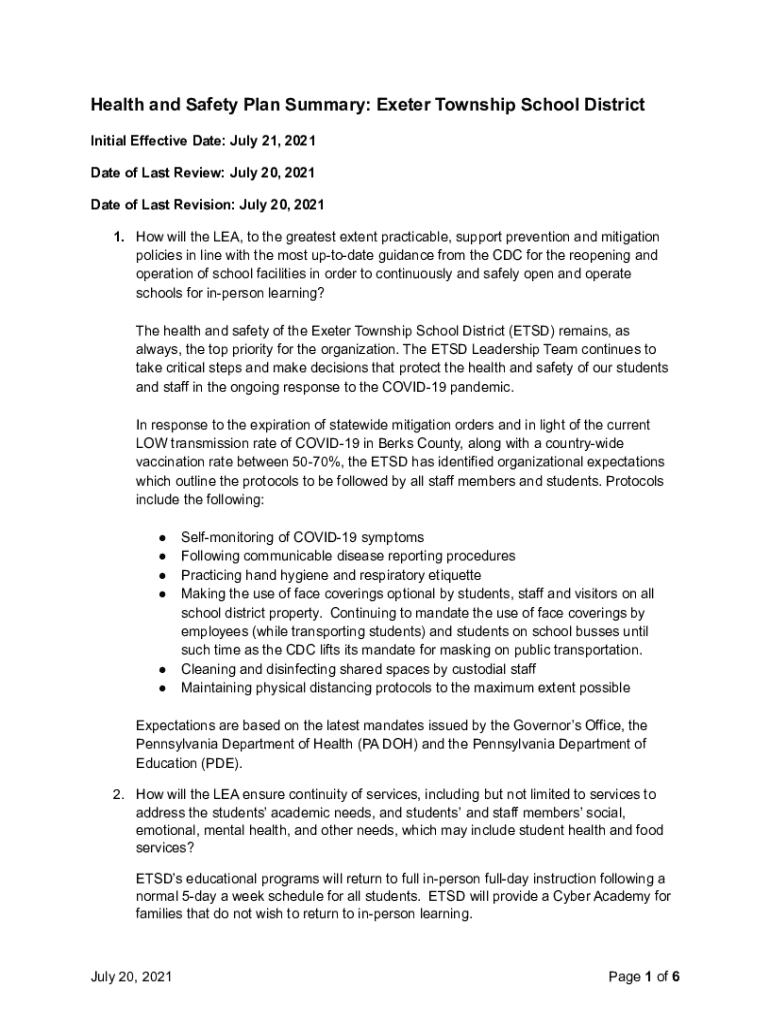 Health and Safety Plan Summary: Exeter Township School District

Initial Effective Date: July 21, 2021

Date of Last Review: July 20, 2021

Date of Last Revision: July 20, 2021

1. How will the LEA, to the greatest extent practicable, support prevention and mitigation policies in line with the most up-to-date guidance from the CDC for the reopening and operation of school facilities in order to continuously and safely open and operate schools for in-person learning?

The health and safety of the Exeter Township School District (ETSD) remains, as always, the top priority for the organization. The ETSD Leadership Team continues to take critical steps and make decisions that protect the health and safety of our students and staff in the ongoing response to the COVID-19 pandemic.

In response to the expiration of statewide mitigation orders and in light of the current LOW transmission rate of COVID-19 in Berks County, along with a country-wide vaccination rate between 50-70%, the ETSD has identified organizational expectations which outline the protocols to be followed by all staff members and students. Protocols include the following:

● Self-monitoring of COVID-19 symptoms
● Following communicable disease reporting procedures
● Practicing hand hygiene and respiratory etiquette
● Making the use of face coverings optional by students, staff and visitors on all school district property. Continuing to mandate the use of face coverings by employees (while transporting students) and students on school busses until such time as the CDC lifts its mandate for masking on public transportation.
● Cleaning and disinfecting shared spaces by custodial staff
● Maintaining physical distancing protocols to the maximum extent possible

Expectations are based on the latest mandates issued by the Governor's Office, the Pennsylvania Department of Health (PA DOH) and the Pennsylvania Department of Education (PDE).

2. How will the LEA ensure continuity of services, including but not limited to services to address the students' academic needs, and students' and staff members' social, emotional, mental health, and other needs, which may include student health and food services?

ETSD's educational programs will return to full in-person full-day instruction following a normal 5-day a week schedule for all students. ETSD will provide a Cyber Academy for families that do not wish to return to in-person learning.

July 20, 2021

Page 1 of 6